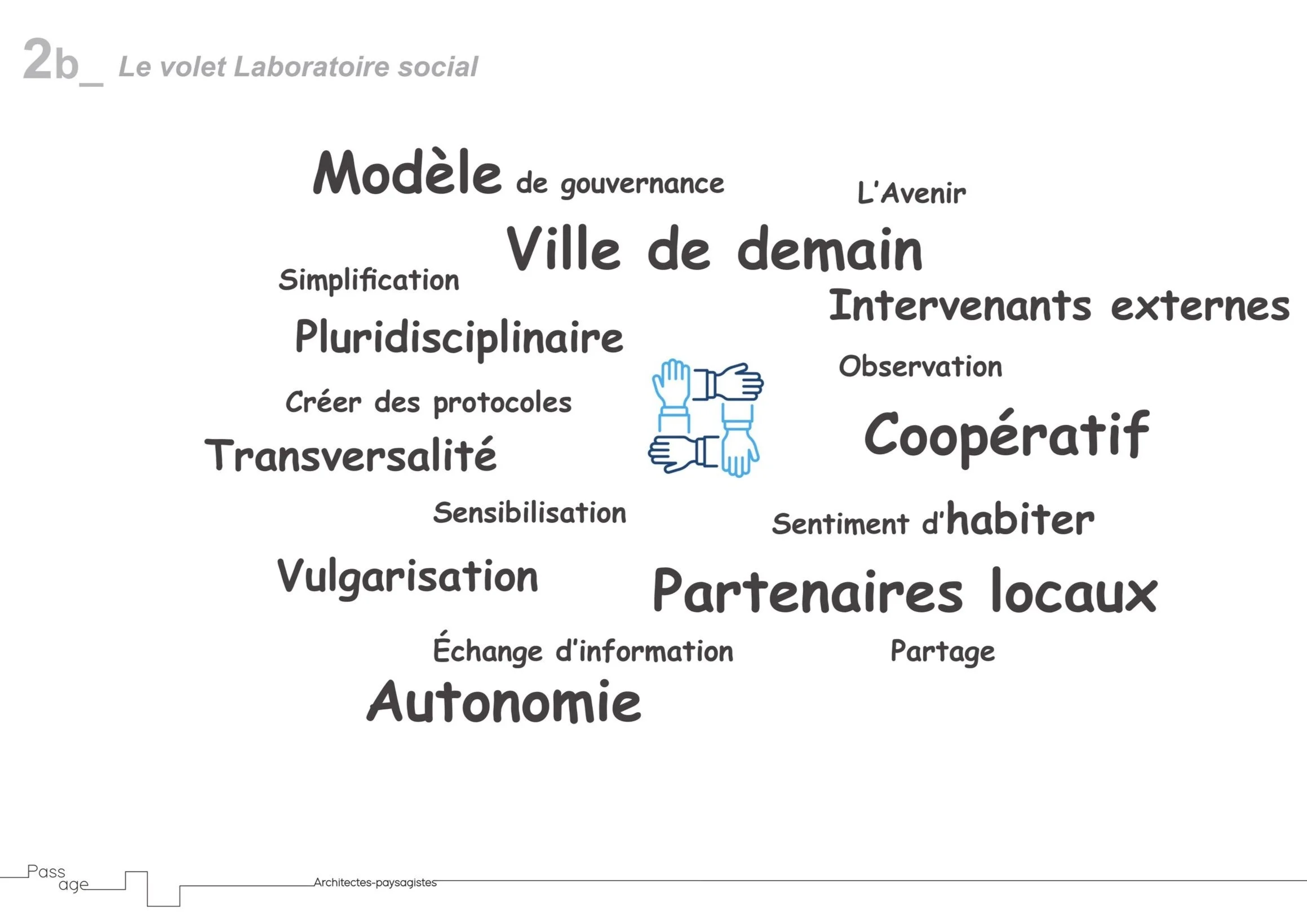 2b_ Le volet Laboratoire social

Modèle de gouvernance

L'Avenir

Ville de demain

Simplification

Intervenants externes

Pluridisciplinaire

Observation

Créer des protocoles

Coopératif

Transversalité

Sensibilisation

Sentiment d'habiter

Vulgarisation

Partenaires locaux

Échange d'information

Partage

Autonomie

Pass
age

Architectes-paysagistes